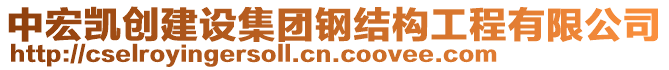 中宏凯创建设集团钢结构工程有限公司
http://cselroyingersoll.cn.coovee.com